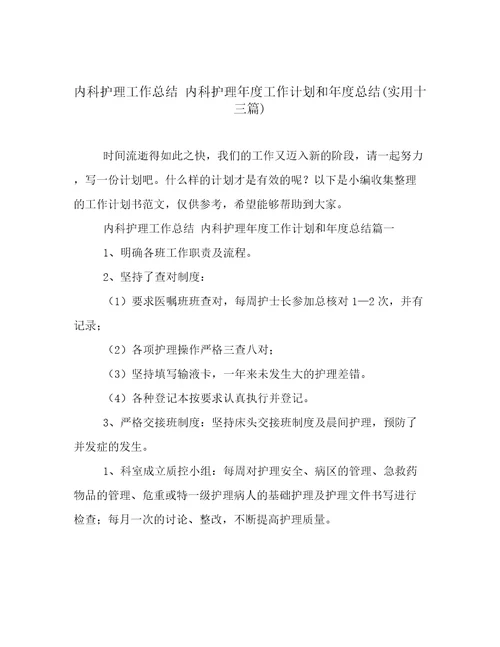 内科护理工作总结 内科护理年度工作计划和年度总结(实用十三篇)

时间流逝得如此之快，我们的工作又迈入新的阶段，请一起努力，写一份计划吧。什么样的计划才是有效的呢？以下是小编收集整理的工作计划书范文，仅供参考，希望能够帮助到大家。

内科护理工作总结 内科护理年度工作计划和年度总结篇一

1、明确各班工作职责及流程。

2、坚持了查对制度：

（1）要求医嘱班班查对，每周护士长参加总核对 1—2 次，并有记录；

（2）各项护理操作严格三查八对；

（3）坚持填写输液卡，一年来未发生大的护理差错。

（4）各种登记本按要求认真执行并登记。

3、严格交接班制度：坚持床头交接班制度及晨间护理，预防了并发症的发生。

1、科室成立质控小组：每周对护理安全、病区的管理、急救药物品的管理、危重或特一级护理病人的基础护理及护理文件书写进行检查；每月一次的讨论、整改，不断提高护理质量。